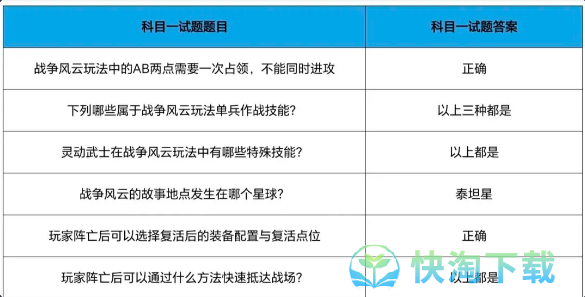 | 科目一试题题目 | 科目一试题答案 |
|---|---|
| 战争风云玩法中的AB两点需要一次占领，不能同时进攻 | 正确 |
| 下列哪些属于战争风云玩法单兵作战技能？ | 以上三种都是 |
| 灵动武士在战争风云玩法中有哪些特殊技能？ | 以上都是 |
| 战争风云的故事地点发生在哪个星球？ | 泰坦星 |
| 玩家阵亡后可以选择复活后的装备配置与复活点位 | 正确 |
| 玩家阵亡后可以通过什么方法快速抵达战场？ | 以上都是 |

快淘下载